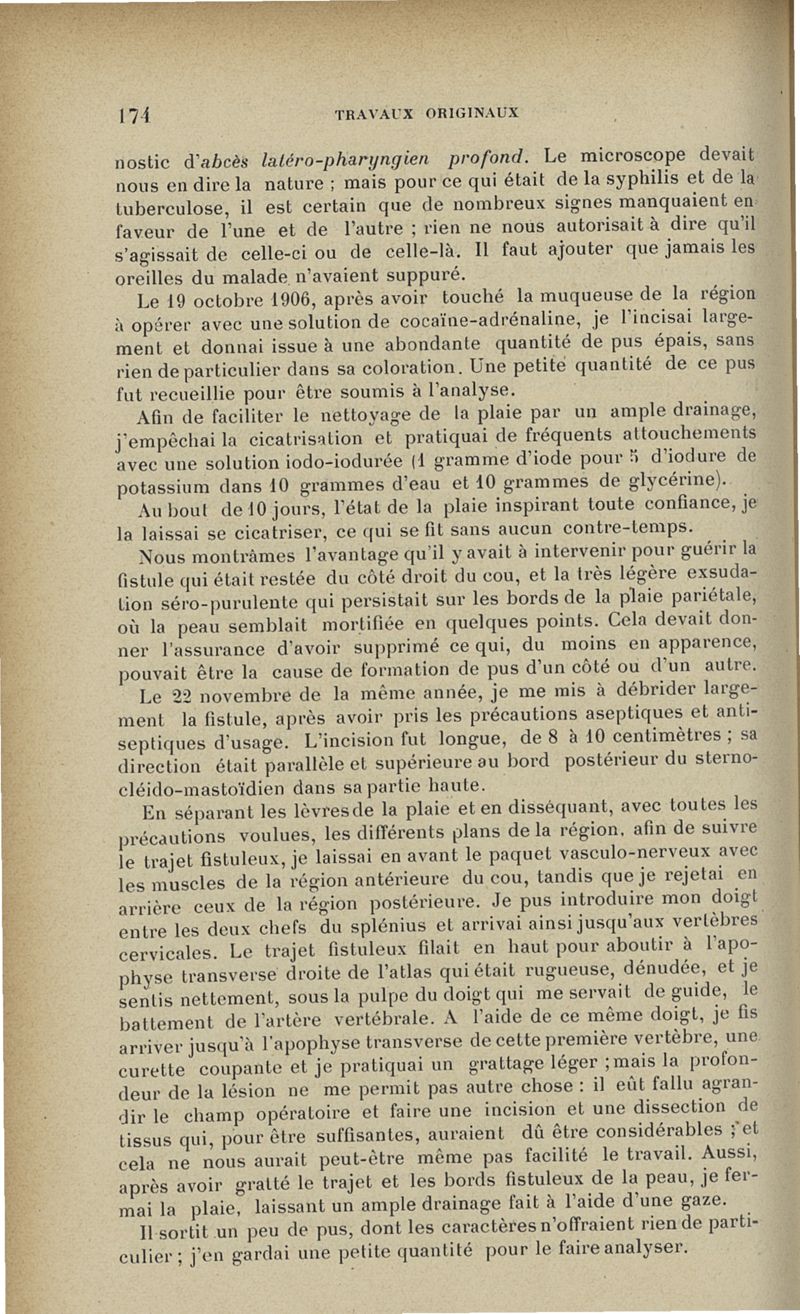 174 TRAVAUX ORIGINAUX

nostic d'abcès latéro-pharyngien profond. Le microscope devait nous en dire la nature ; mais pour ce qui était de la syphilis et de la tuberculose, il est certain que de nombreux signes manquaient en faveur de l'une et de l'autre ; rien ne nous autorisait à dire qu'il s'agissait de celle-ci ou de celle-là. Il faut ajouter que jamais les oreilles du malade n'avaient suppuré.

Le 19 octobre 1906, après avoir touché la muqueuse de la région à opérer avec une solution de cocaïne-adrénaline, je l'incisai largement et donnai issue à une abondante quantité de pus épais, sans rien de particulier dans sa coloration. Une petite quantité de ce pus fut recueillie pour être soumis à l'analyse.

Afin de faciliter le nettoyage de la plaie par un ample drainage, j'empêchai la cicatrisation et pratiquai de fréquents attouchements avec une solution iodo-iodurée (1 gramme d'iode pour 5 d'iodure de potassium dans 10 grammes d'eau et 10 grammes de glycérine).

Au bout de 10 jours, l'état de la plaie inspirant toute confiance, je la laissai se cicatriser, ce qui se fit sans aucun contre-temps.

Nous montrâmes l'avantage qu'il y avait à intervenir pour guérir la fistule qui était restée du côté droit du cou, et la très légère exsudation séro-purulente qui persistait sur les bords de la plaie pariétale, où la peau semblait mortifiée en quelques points. Cela devait donner l'assurance d'avoir supprimé ce qui, du moins en apparence, pouvait être la cause de formation de pus d'un côté ou d'un autre.

Le 22 novembre de la même année, je me mis à débrider largement la fistule, après avoir pris les précautions aseptiques et antiseptiques d'usage. L'incision fut longue, de 8 à 10 centimètres ; sa direction était parallèle et supérieure au bord postérieur du sterno-cléido-mastoïdien dans sa partie haute.

En séparant les lèvres de la plaie et en disséquant, avec toutes les précautions voulues, les différents plans de la région, afin de suivre le trajet fistuleux, je laissai en avant le paquet vasculo-nerveux avec les muscles de la région antérieure du cou, tandis que je rejetai en arrière ceux de la région postérieure. Je pus introduire mon doigt entre les deux chefs du splénius et arrivai ainsi jusqu'aux vertèbres cervicales. Le trajet fistuleux filait en haut pour aboutir à l'apophyse transverse droite de l'atlas qui était rugueuse, dénudée, et je sentis nettement, sous la pulpe du doigt qui me servait de guide, le battement de l'artère vertébrale. A l'aide de ce même doigt, je fis arriver jusqu'à l'apophyse transverse de cette première vertèbre, une curette coupante et je pratiquai un grattage léger ; mais la profondeur de la lésion ne me permit pas autre chose : il eût fallu agrandir le champ opératoire et faire une incision et une dissection de tissus qui, pour être suffisantes, auraient dû être considérables ; et cela ne nous aurait peut-être même pas facilité le travail. Aussi, après avoir gratté le trajet et les bords fistuleux de la peau, je fermai la plaie, laissant un ample drainage fait à l'aide d'une gaze.

Il sortit un peu de pus, dont les caractères n'offraient rien de particulier ; j'en gardai une petite quantité pour le faire analyser.